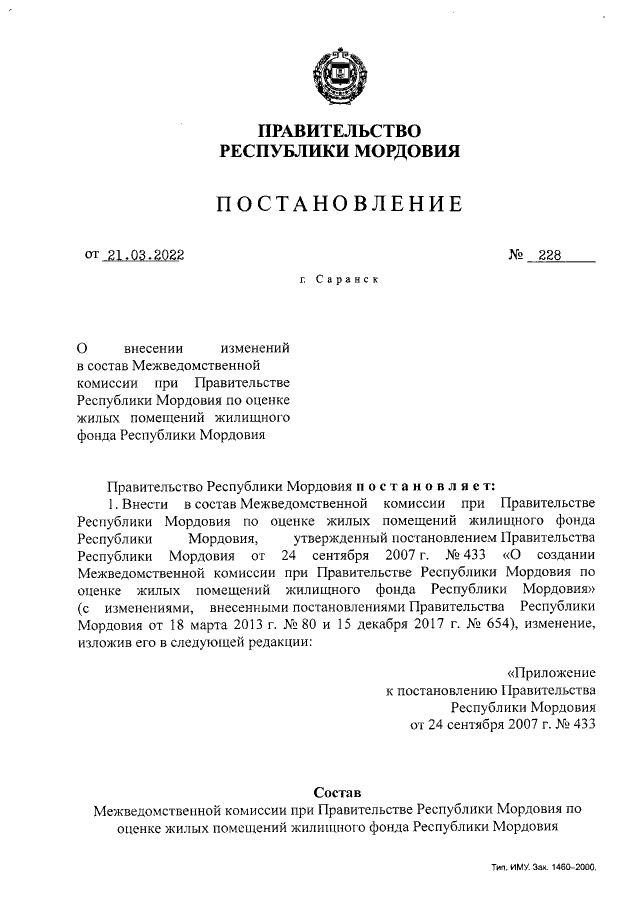 ПРАВИТЕЛЬСТВО
РЕСПУБЛИКИ МОРДОВИЯ

ПОСТАНОВЛЕНИЕ

от 21.03.2022 № 228

г. Саранск

О внесении изменений в состав Межведомственной комиссии при Правительстве Республики Мордовия по оценке жилых помещений жилищного фонда Республики Мордовия

Правительство Республики Мордовия постановляет:

1. Внести в состав Межведомственной комиссии при Правительстве Республики Мордовия по оценке жилых помещений жилищного фонда Республики Мордовия, утвержденный постановлением Правительства Республики Мордовия от 24 сентября 2007 г. № 433 «О создании Межведомственной комиссии при Правительстве Республики Мордовия по оценке жилых помещений жилищного фонда Республики Мордовия» (с изменениями, внесенными постановлениями Правительства Республики Мордовия от 18 марта 2013 г. № 80 и 15 декабря 2017 г. № 654), изменение, изложив его в следующей редакции:

«Приложение
к постановлению Правительства
Республики Мордовия
от 24 сентября 2007 г. № 433

Состав
Межведомственной комиссии при Правительстве Республики Мордовия по оценке жилых помещений жилищного фонда Республики Мордовия

Тип. ИМУ. Зак. 1460–2000.